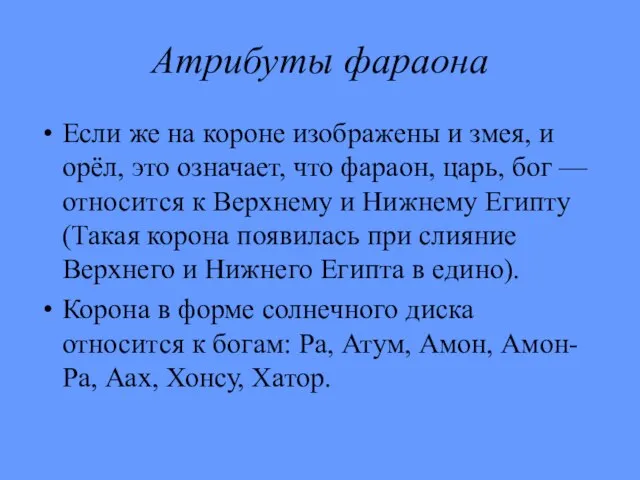 Атрибуты фараона

• Если же на короне изображены и змея, и орёл, это означает, что фараон, царь, бог — относится к Верхнему и Нижнему Египту (Такая корона появилась при слияние Верхнего и Нижнего Египта в едино).

• Корона в форме солнечного диска относится к богам: Ра, Атум, Амон, Амон-Ра, Аах, Хонсу, Хатор.